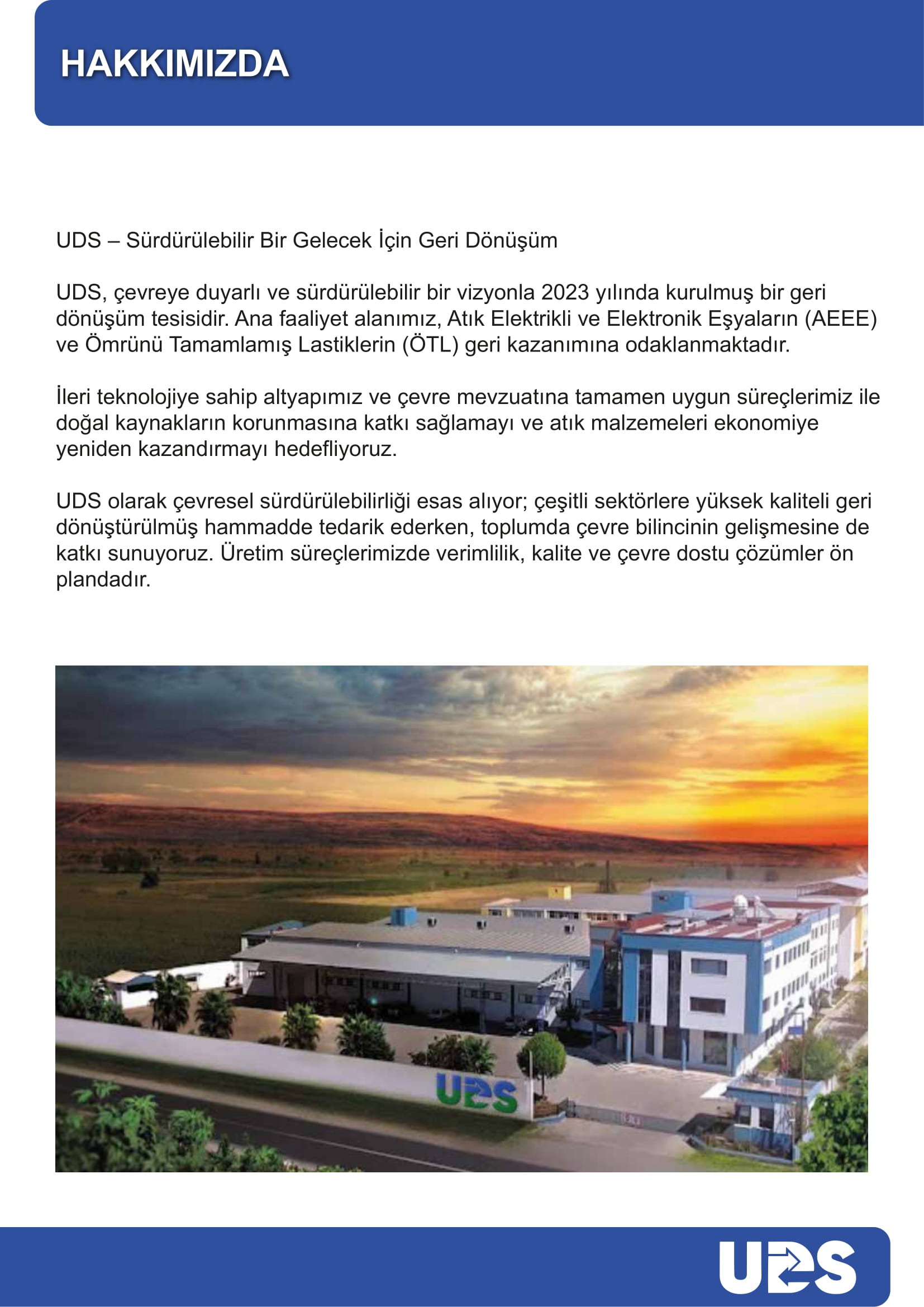 HAKKIMIZDA

UDS – Sürdürülebilir Bir Gelecek İçin Geri Dönüşüm

UDS, çevreye duyarlı ve sürdürülebilir bir vizyonla 2023 yılında kurulmuş bir geri dönüşüm tesisidir. Ana faaliyet alanımız, Atık Elektrikli ve Elektronik Eşyaların (AEEE) ve Ömrünü Tamamlamış Lastiklerin (ÖTL) geri kazanımına odaklanmaktadır.

İleri teknolojiye sahip altyapımız ve çevre mevzuatına tamamen uygun süreçlerimiz ile doğal kaynakların korunmasına katkı sağlamayı ve atık malzemeleri ekonomiye yeniden kazandırmayı hedefliyoruz.

UDS olarak çevresel sürdürülebilirliği esas alıyor; çeşitli sektörlere yüksek kaliteli geri dönüştürülmüş hammadde tedarik ederken, toplumda çevre bilincinin gelişmesine de katkı sunuyoruz. Üretim süreçlerimizde verimlilik, kalite ve çevre dostu çözümler ön plandadır.

UDS

UDS